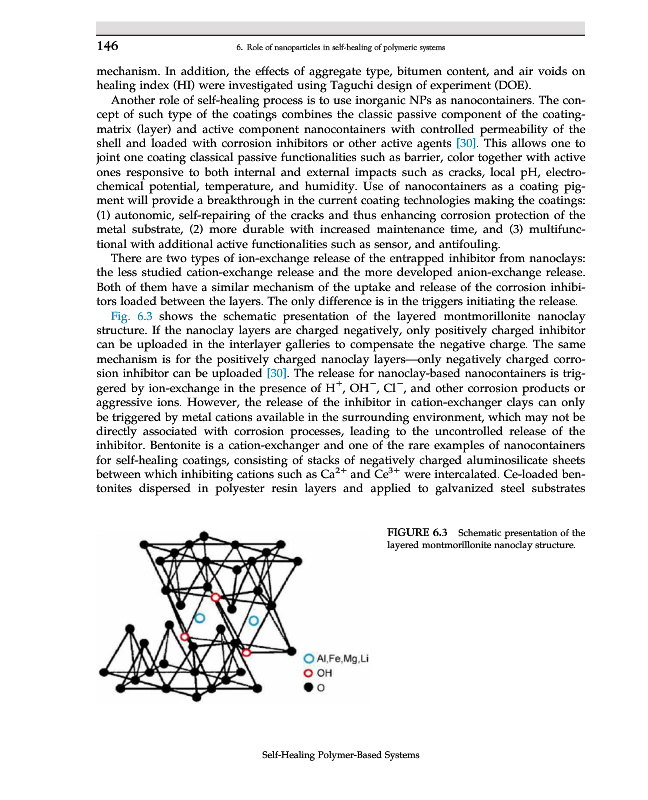 146 6. Role of nanoparticles in self-healing of polymeric systems

mechanism. In addition, the effects of aggregate type, bitumen content, and air voids on healing index (HI) were investigated using Taguchi design of experiment (DOE).

Another role of self-healing process is to use inorganic NPs as nanocontainers. The concept of such type of the coatings combines the classic passive component of the coating-matrix (layer) and active component nanocontainers with controlled permeability of the shell and loaded with corrosion inhibitors or other active agents [30]. This allows one to joint one coating classical passive functionalities such as barrier, color together with active ones responsive to both internal and external impacts such as cracks, local pH, electrochemical potential, temperature, and humidity. Use of nanocontainers as a coating pigment will provide a breakthrough in the current coating technologies making the coatings: (1) autonomic, self-repairing of the cracks and thus enhancing corrosion protection of the metal substrate, (2) more durable with increased maintenance time, and (3) multifunctional with additional active functionalities such as sensor, and antifouling.

There are two types of ion-exchange release of the entrapped inhibitor from nanoclays: the less studied cation-exchange release and the more developed anion-exchange release. Both of them have a similar mechanism of the uptake and release of the corrosion inhibitors loaded between the layers. The only difference is in the triggers initiating the release.

Fig. 6.3 shows the schematic presentation of the layered montmorillonite nanoclay structure. If the nanoclay layers are charged negatively, only positively charged inhibitor can be uploaded in the interlayer galleries to compensate the negative charge. The same mechanism is for the positively charged nanoclay layers—only negatively charged corrosion inhibitor can be uploaded [30]. The release for nanoclay-based nanocontainers is triggered by ion-exchange in the presence of $H^+$, $OH^-$, $Cl^-$, and other corrosion products or aggressive ions. However, the release of the inhibitor in cation-exchanger clays can only be triggered by metal cations available in the surrounding environment, which may not be directly associated with corrosion processes, leading to the uncontrolled release of the inhibitor. Bentonite is a cation-exchanger and one of the rare examples of nanocontainers for self-healing coatings, consisting of stacks of negatively charged aluminosilicate sheets between which inhibiting cations such as $Ca^{2+}$ and $Ce^{3+}$ were intercalated. Ce-loaded bentonites dispersed in polyester resin layers and applied to galvanized steel substrates

FIGURE 6.3 Schematic presentation of the layered montmorillonite nanoclay structure.

Al,Fe,Mg,Li
OH
O

Self-Healing Polymer-Based Systems